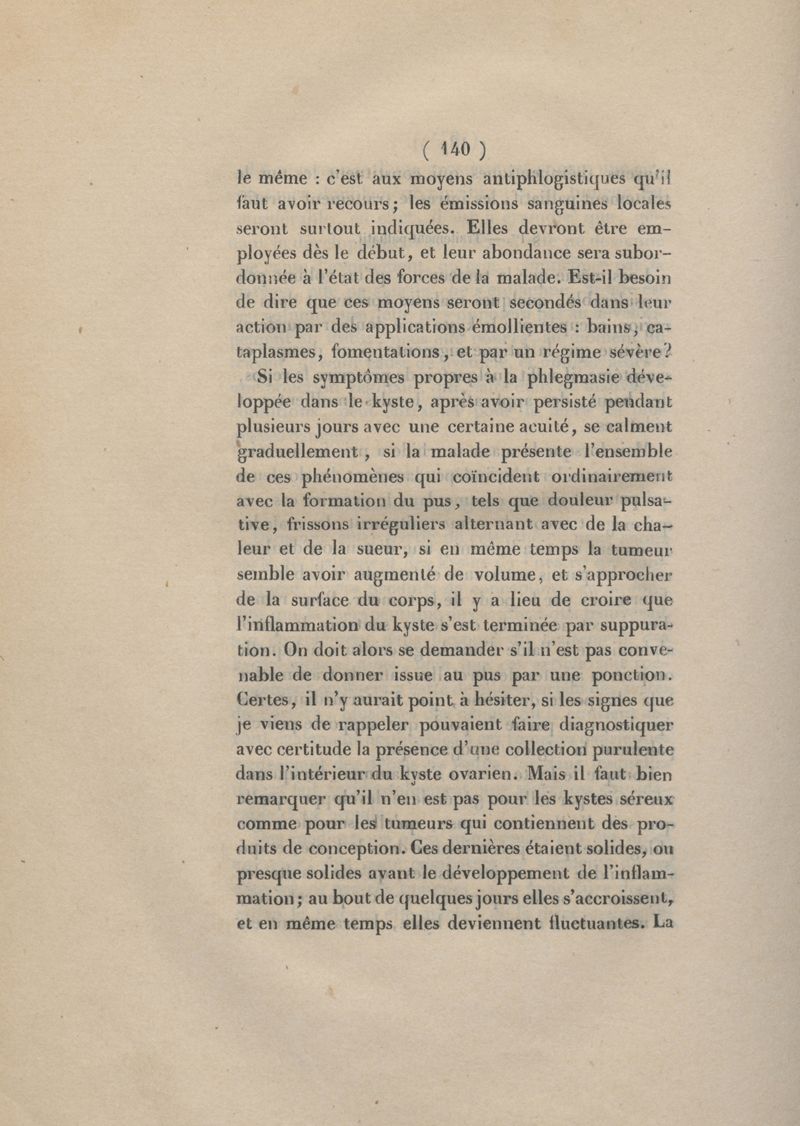 ( 140 )

le même : c'est aux moyens antiphlogistiques qu'il faut avoir recours; les émissions sanguines locales seront surtout indiquées. Elles devront être employées dès le début, et leur abondance sera subordonnée à l'état des forces de la malade. Est-il besoin de dire que ces moyens seront secondés dans leur action par des applications émollientes : bains, cataplasmes, fomentations, et par un régime sévère?

Si les symptômes propres à la phlegmasie développée dans le kyste, après avoir persisté pendant plusieurs jours avec une certaine acuité, se calment graduellement, si la malade présente l'ensemble de ces phénomènes qui coïncident ordinairement avec la formation du pus, tels que douleur pulsative, frissons irréguliers alternant avec de la chaleur et de la sueur, si en même temps la tumeur semble avoir augmenté de volume, et s'approcher de la surface du corps, il y a lieu de croire que l'inflammation du kyste s'est terminée par suppuration. On doit alors se demander s'il n'est pas convenable de donner issue au pus par une ponction. Certes, il n'y aurait point à hésiter, si les signes que je viens de rappeler pouvaient faire diagnostiquer avec certitude la présence d'une collection purulente dans l'intérieur du kyste ovarien. Mais il faut bien remarquer qu'il n'en est pas pour les kystes séreux comme pour les tumeurs qui contiennent des produits de conception. Ces dernières étaient solides, ou presque solides avant le développement de l'inflammation; au bout de quelques jours elles s'accroissent, et en même temps elles deviennent fluctuantes. La